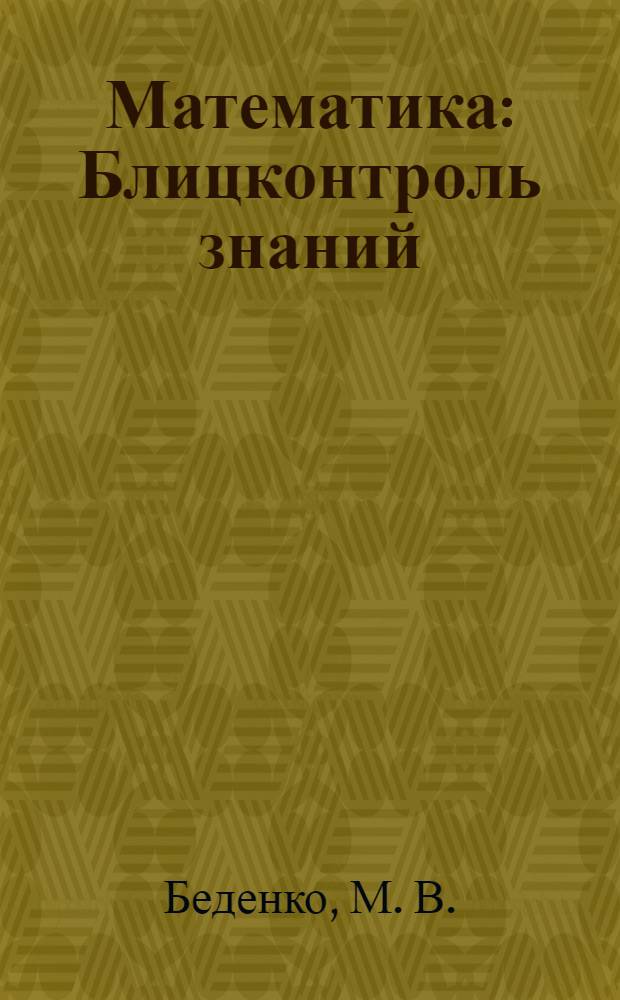 Математика: Блицконтроль знаний

Беденко, М. В.